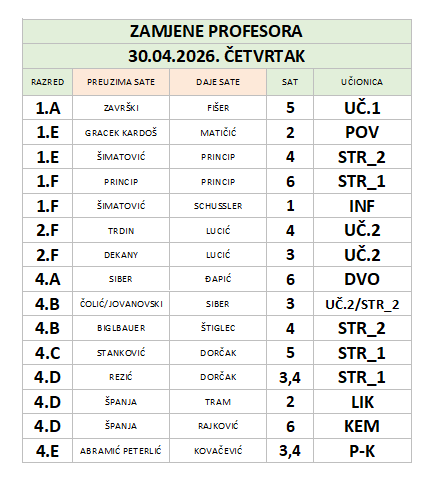 ZAMJENE PROFESORA
30.04.2026. ČETVRTAK

| RAZRED | PREUZIMA SATE | DAJE SATE | SAT | UČIONICA |
|---|---|---|---|---|
| 1.A | ZAVRŠKI | FIŠER | 5 | UČ.1 |
| 1.E | GRACEK KARDOŠ | MATIČIĆ | 2 | POV |
| 1.E | ŠIMATOVIĆ | PRINCIP | 4 | STR_2 |
| 1.F | PRINCIP | PRINCIP | 6 | STR_1 |
| 1.F | ŠIMATOVIĆ | SCHUSSLER | 1 | INF |
| 2.F | TRDIN | LUCIĆ | 4 | UČ.2 |
| 2.F | DEKANY | LUCIĆ | 3 | UČ.2 |
| 4.A | SIBER | ĐAPIĆ | 6 | DVO |
| 4.B | ČOLIĆ/JOVANOVSKI | SIBER | 3 | UČ.2/STR_2 |
| 4.B | BIGLBAUER | ŠTIGLEC | 4 | STR_2 |
| 4.C | STANKOVIĆ | DORČAK | 5 | STR_1 |
| 4.D | REZIĆ | DORČAK | 3,4 | STR_1 |
| 4.D | ŠPANJA | TRAM | 2 | LIK |
| 4.D | ŠPANJA | RAJKOVIĆ | 6 | KEM |
| 4.E | ABRAMIĆ PETERLIĆ | KOVAČEVIĆ | 3,4 | P-K |